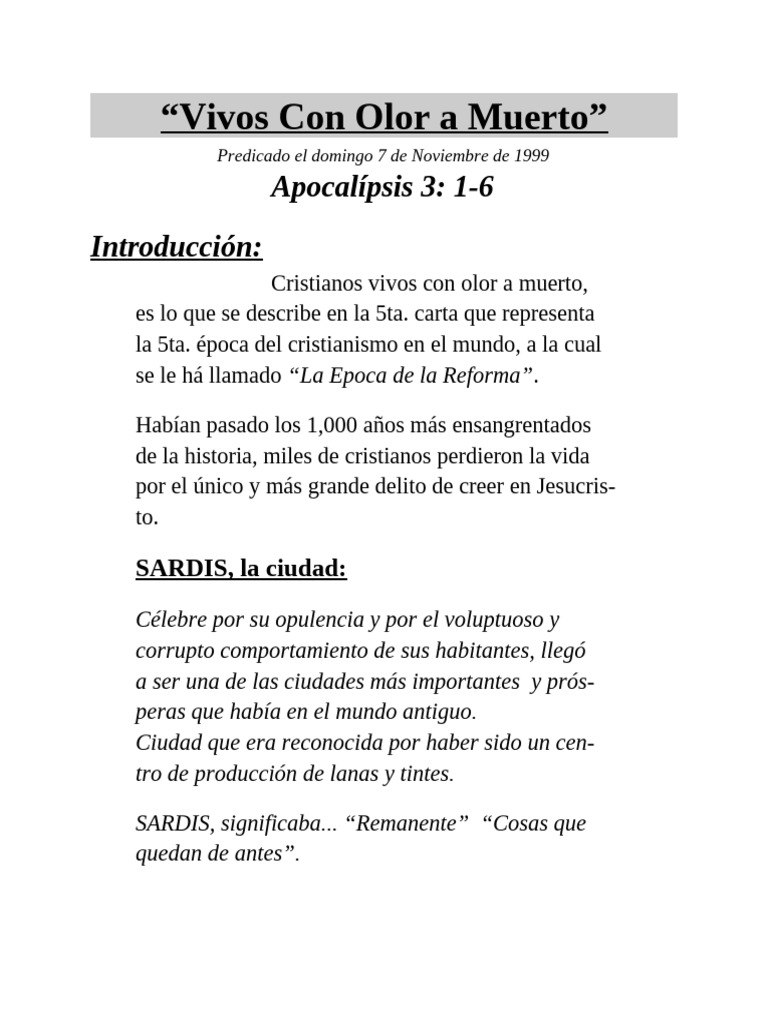 “Vivos Con Olor a Muerto”

Predicado el domingo 7 de Noviembre de 1999

Apocalípsis 3: 1-6

Introducción:

Cristianos vivos con olor a muerto, es lo que se describe en la 5ta. carta que representa la 5ta. época del cristianismo en el mundo, a la cual se le há llamado “La Epoca de la Reforma”.

Habían pasado los 1,000 años más ensangrentados de la historia, miles de cristianos perdieron la vida por el único y más grande delito de creer en Jesucristo.

SARDIS, la ciudad:

Célebre por su opulencia y por el voluptuoso y corrupto comportamiento de sus habitantes, llegó a ser una de las ciudades más importantes y prósperas que había en el mundo antiguo.
Ciudad que era reconocida por haber sido un centro de producción de lanas y tintes.

SARDIS, significaba... “Remanente” “Cosas que quedan de antes”.